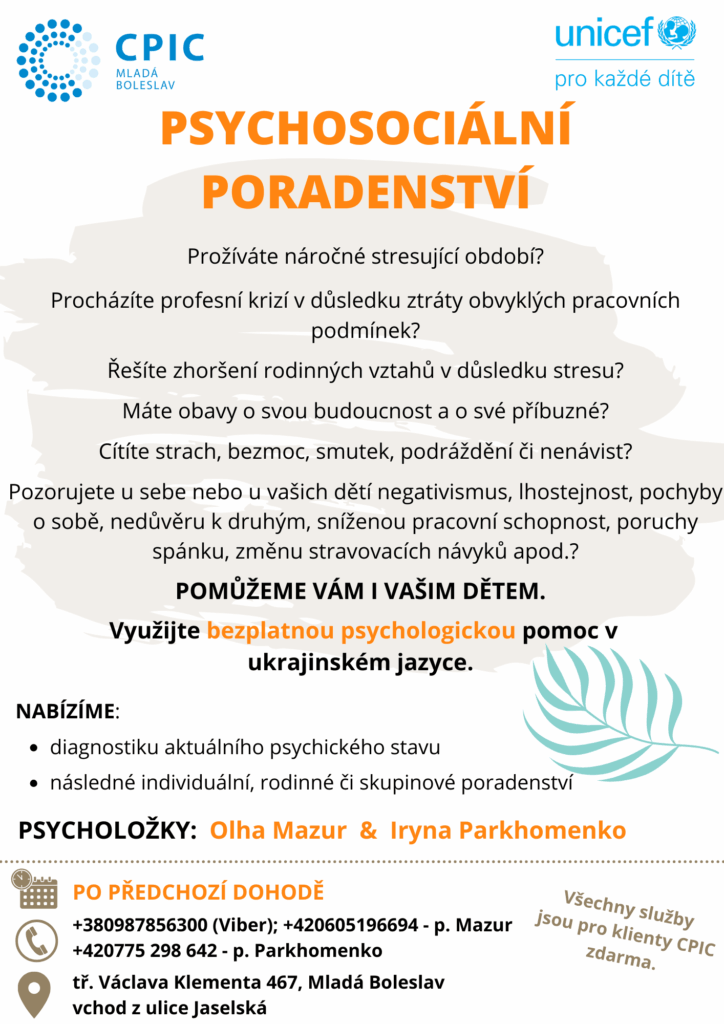 CPIC
MLADÁ BOLESLAV

unicef
pro každé dítě

PSYCHOSOCIÁLNÍ PORADENSTVÍ

Prožíváte náročné stresující období?

Procházíte profesní krizí v důsledku ztráty obvyklých pracovních podmínek?

Řešíte zhoršení rodinných vztahů v důsledku stresu?

Máte obavy o svou budoucnost a o své příbuzné?

Cítíte strach, bezmoc, smutek, podráždění či nenávist?

Pozorujete u sebe nebo u vašich dětí negativismus, lhostejnost, pochyby o sobě, nedůvěru k druhým, sníženou pracovní schopnost, poruchy spánku, změnu stravovacích návyků apod.?

POMŮŽEME VÁM I VAŠIM DĚTEM.

Využijte bezplatnou psychologickou pomoc v ukrajinském jazyce.

NABÍZÍME:
• diagnostiku aktuálního psychického stavu
• následné individuální, rodinné či skupinové poradenství

PSYCHOLOŽKY: Olha Mazur & Iryna Parkhomenko

PO PŘEDCHOZÍ DOHODĚ
+380987856300 (Viber); +420605196694 - p. Mazur
+420775 298 642 - p. Parkhomenko
tř. Václava Klementa 467, Mladá Boleslav
vchod z ulice Jaselská

Všechny služby jsou pro klienty CPIC zdarma.